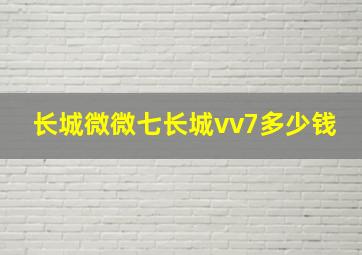 长城微微七长城vv7多少钱